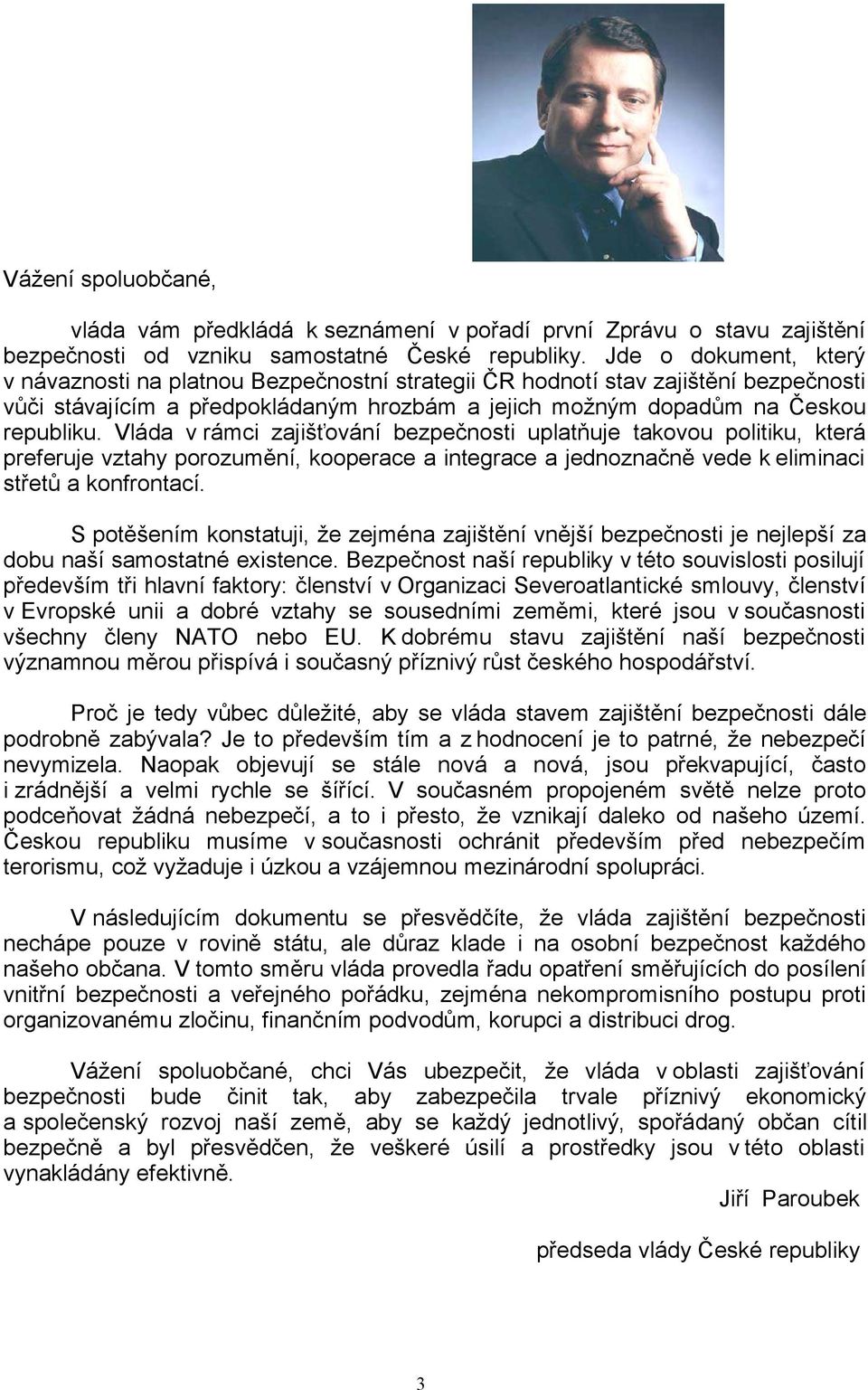 Vážení spoluobčané,

vláda vám předkládá k seznámení v pořadí první Zprávu o stavu zajištění bezpečnosti od vzniku samostatné České republiky. Jde o dokument, který v návaznosti na platnou Bezpečnostní strategii ČR hodnotí stav zajištění bezpečnosti vůči stávajícím a předpokládaným hrozbám a jejich možným dopadům na Českou republiku. Vláda v rámci zajišťování bezpečnosti uplatňuje takovou politiku, která preferuje vztahy porozumění, kooperace a integrace a jednoznačně vede k eliminaci střetů a konfrontací.

S potěšením konstatuji, že zejména zajištění vnější bezpečnosti je nejlepší za dobu naší samostatné existence. Bezpečnost naší republiky v této souvislosti posilují především tři hlavní faktory: členství v Organizaci Severoatlantické smlouvy, členství v Evropské unii a dobré vztahy se sousedními zeměmi, které jsou v současnosti všechny členy NATO nebo EU. K dobrému stavu zajištění naší bezpečnosti významnou měrou přispívá i současný příznivý růst českého hospodářství.

Proč je tedy vůbec důležité, aby se vláda stavem zajištění bezpečnosti dále podrobně zabývala? Je to především tím a z hodnocení je to patrné, že nebezpečí nevymizela. Naopak objevují se stále nová a nová, jsou překvapující, často i zrádnější a velmi rychle se šířící. V současném propojeném světě nelze proto podceňovat žádná nebezpečí, a to i přesto, že vznikají daleko od našeho území. Českou republiku musíme v současnosti ochránit především před nebezpečím terorismu, což vyžaduje i úzkou a vzájemnou mezinárodní spolupráci.

V následujícím dokumentu se přesvědčíte, že vláda zajištění bezpečnosti nechápe pouze v rovině státu, ale důraz klade i na osobní bezpečnost každého našeho občana. V tomto směru vláda provedla řadu opatření směřujících do posílení vnitřní bezpečnosti a veřejného pořádku, zejména nekompromisního postupu proti organizovanému zločinu, finančním podvodům, korupci a distribuci drog.

Vážení spoluobčané, chci Vás ubezpečit, že vláda v oblasti zajišťování bezpečnosti bude činit tak, aby zabezpečila trvale příznivý ekonomický a společenský rozvoj naší země, aby se každý jednotlivý, spořádaný občan cítil bezpečně a byl přesvědčen, že veškeré úsilí a prostředky jsou v této oblasti vynakládány efektivně.

Jiří Paroubek

předseda vlády České republiky

3